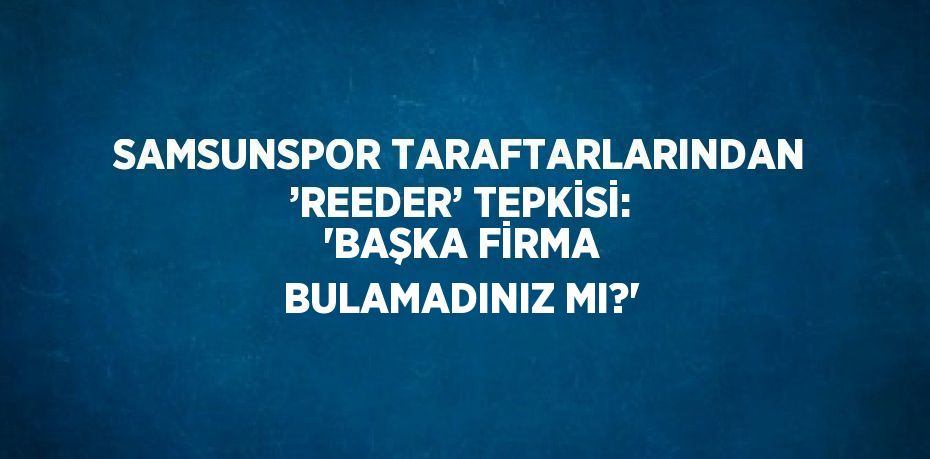 SAMSUNSPOR TARAFTARLARINDAN ’REEDER’ TEPKİSİ: 'BAŞKA FİRMA BULAMADINIZ MI?'